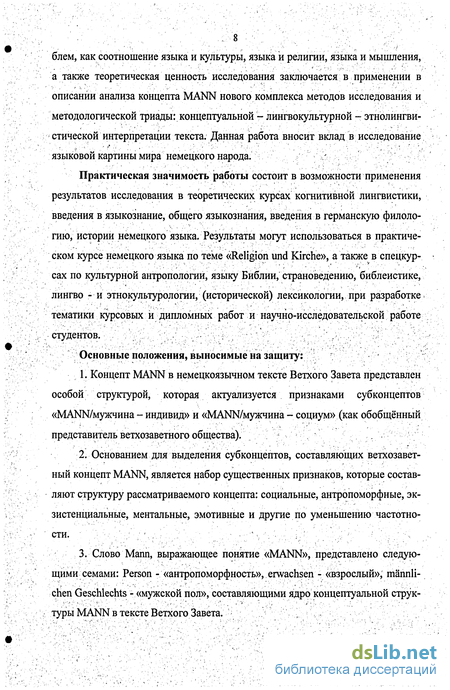 8

блем, как соотношение языка и культуры, языка и религии, языка и мышления, а также теоретическая ценность исследования заключается в применении в описании анализа концепта MANN нового комплекса методов исследования и методологической триады: концептуальной – лингвокультурной – этнолингвистической интерпретации текста. Данная работа вносит вклад в исследование языковой картины мира немецкого народа.

Практическая значимость работы состоит в возможности применения результатов исследования в теоретических курсах когнитивной лингвистики, введения в языкознание, общего языкознания, введения в германскую филологию, истории немецкого языка. Результаты могут использоваться в практическом курсе немецкого языка по теме «Religion und Kirche», а также в спецкурсах по культурной антропологии, языку Библии, страноведению, библеистике, лингво - и этнокультурологии, (исторической) лексикологии, при разработке тематики курсовых и дипломных работ и научно-исследовательской работе студентов.

Основные положения, выносимые на защиту:

1. Концепт MANN в немецкоязычном тексте Ветхого Завета представлен особой структурой, которая актуализуется признаками субконцептов «MANN/мужчина – индивид» и «MANN/мужчина – социум» (как обобщённый представитель ветхозаветного общества).

2. Основанием для выделения субконцептов, составляющих ветхозаветный концепт MANN, является набор существенных признаков, которые составляют структуру рассматриваемого концепта: социальные, антропоморфные, экзистенциальные, ментальные, эмотивные и другие по уменьшению частотности.

3. Слово Mann, выражающее понятие «MANN», представлено следующими семами: Person - «антропоморфность», erwachsen - «взрослый», männlichen Geschlechts - «мужской пол», составляющими ядро концептуальной структуры MANN в тексте Ветхого Завета.

dsLib.net
библиотека диссертаций